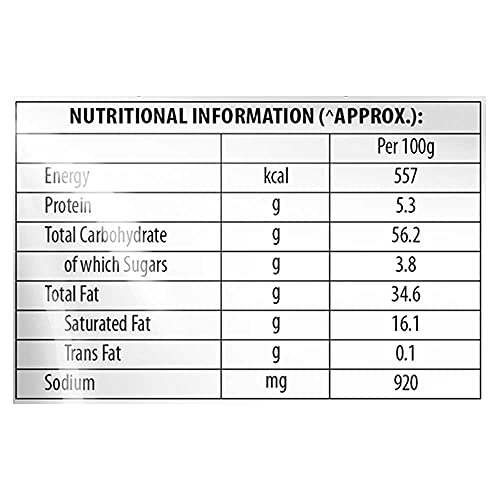 NUTRITIONAL INFORMATION (^APPROX.):

| | | Per 100g |
|---|---|---|
| Energy | kcal | 557 |
| Protein | g | 5.3 |
| Total Carbohydrate | g | 56.2 |
| of which Sugars | g | 3.8 |
| Total Fat | g | 34.6 |
| Saturated Fat | g | 16.1 |
| Trans Fat | g | 0.1 |
| Sodium | mg | 920 |